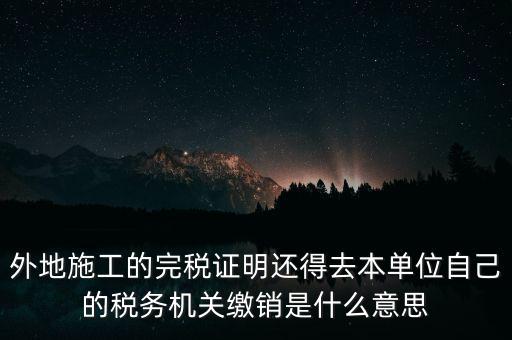 外地施工的完税证明还得去本单位自己的税务机关缴销是什么意思